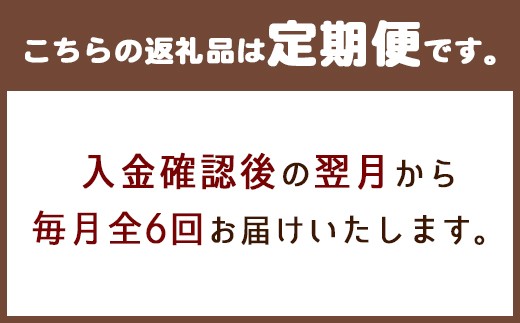 こちらの返礼品は定期便です。

入金確認後の翌月から
毎月全6回お届けいたします。